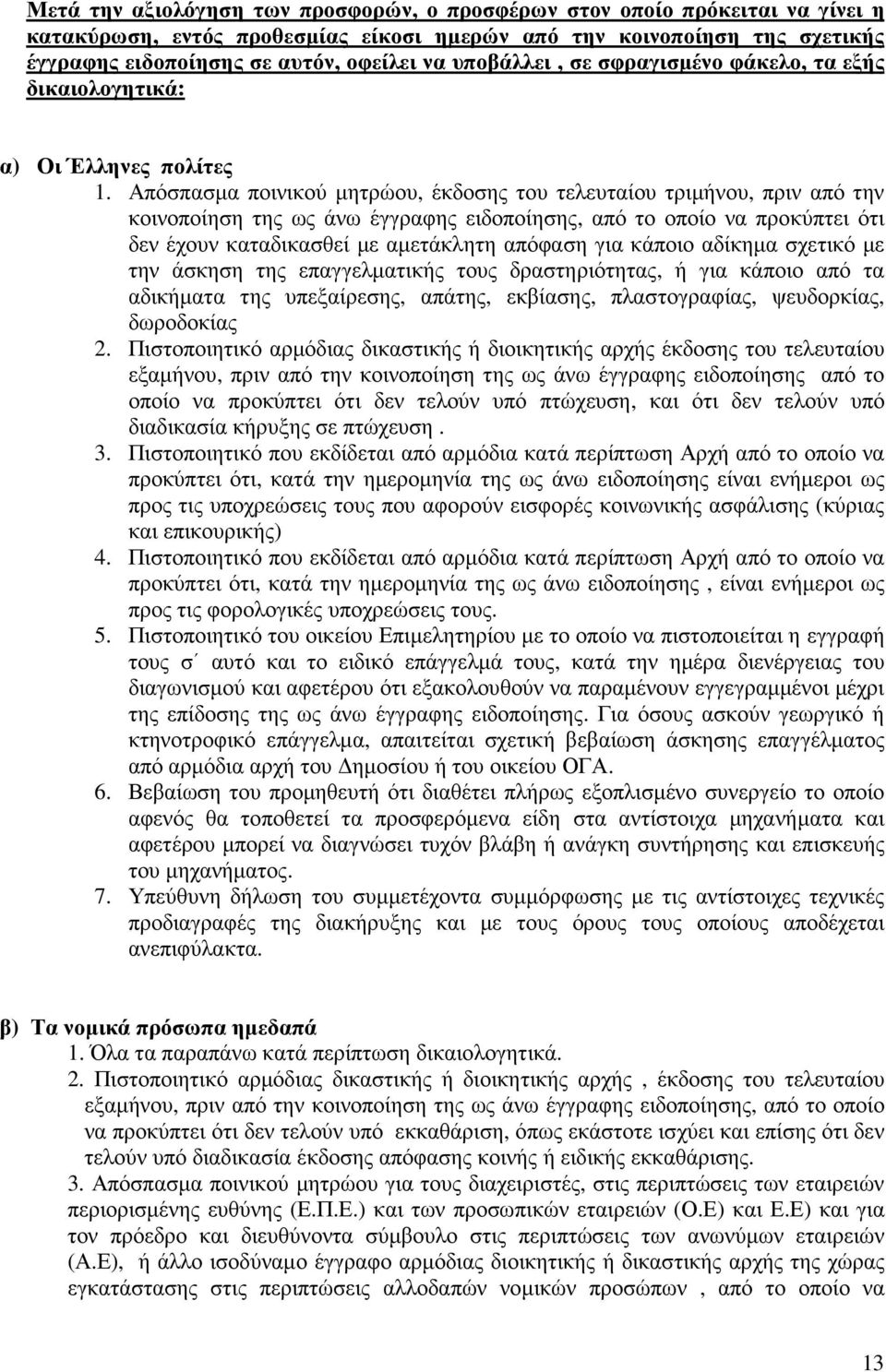 Μετά την αξιολόγηση των προσφορών, ο προσφέρων στον οποίο πρόκειται να γίνει η κατακύρωση, εντός προθεσμίας είκοσι ημερών από την κοινοποίηση της σχετικής έγγραφης ειδοποίησης σε αυτόν, οφείλει να υποβάλλει , σε σφραγισμένο φάκελο, τα εξής δικαιολογητικά:

α) Οι Έλληνες πολίτες

1. Απόσπασμα ποινικού μητρώου, έκδοσης του τελευταίου τριμήνου, πριν από την κοινοποίηση της ως άνω έγγραφης ειδοποίησης, από το οποίο να προκύπτει ότι δεν έχουν καταδικασθεί με αμετάκλητη απόφαση για κάποιο αδίκημα σχετικό με την άσκηση της επαγγελματικής τους δραστηριότητας, ή για κάποιο από τα αδικήματα της υπεξαίρεσης, απάτης, εκβίασης, πλαστογραφίας, ψευδορκίας, δωροδοκίας

2. Πιστοποιητικό αρμόδιας δικαστικής ή διοικητικής αρχής έκδοσης του τελευταίου εξαμήνου, πριν από την κοινοποίηση της ως άνω έγγραφης ειδοποίησης από το οποίο να προκύπτει ότι δεν τελούν υπό πτώχευση, και ότι δεν τελούν υπό διαδικασία κήρυξης σε πτώχευση .

3. Πιστοποιητικό που εκδίδεται από αρμόδια κατά περίπτωση Αρχή από το οποίο να προκύπτει ότι, κατά την ημερομηνία της ως άνω ειδοποίησης είναι ενήμεροι ως προς τις υποχρεώσεις τους που αφορούν εισφορές κοινωνικής ασφάλισης (κύριας και επικουρικής)

4. Πιστοποιητικό που εκδίδεται από αρμόδια κατά περίπτωση Αρχή από το οποίο να προκύπτει ότι, κατά την ημερομηνία της ως άνω ειδοποίησης , είναι ενήμεροι ως προς τις φορολογικές υποχρεώσεις τους.

5. Πιστοποιητικό του οικείου Επιμελητηρίου με το οποίο να πιστοποιείται η εγγραφή τους σ΄ αυτό και το ειδικό επάγγελμά τους, κατά την ημέρα διενέργειας του διαγωνισμού και αφετέρου ότι εξακολουθούν να παραμένουν εγγεγραμμένοι μέχρι της επίδοσης της ως άνω έγγραφης ειδοποίησης. Για όσους ασκούν γεωργικό ή κτηνοτροφικό επάγγελμα, απαιτείται σχετική βεβαίωση άσκησης επαγγέλματος από αρμόδια αρχή του Δημοσίου ή του οικείου ΟΓΑ.

6. Βεβαίωση του προμηθευτή ότι διαθέτει πλήρως εξοπλισμένο συνεργείο το οποίο αφενός θα τοποθετεί τα προσφερόμενα είδη στα αντίστοιχα μηχανήματα και αφετέρου μπορεί να διαγνώσει τυχόν βλάβη ή ανάγκη συντήρησης και επισκευής του μηχανήματος.

7. Υπεύθυνη δήλωση του συμμετέχοντα συμμόρφωση με τις αντίστοιχες τεχνικές προδιαγραφές της διακήρυξης και με τους όρους τους οποίους αποδέχεται ανεπιφύλακτα.

β) Τα νομικά πρόσωπα ημεδαπά

1. Όλα τα παραπάνω κατά περίπτωση δικαιολογητικά.

2. Πιστοποιητικό αρμόδιας δικαστικής ή διοικητικής αρχής , έκδοσης του τελευταίου εξαμήνου, πριν από την κοινοποίηση της ως άνω έγγραφης ειδοποίησης, από το οποίο να προκύπτει ότι δεν τελούν υπό εκκαθάριση, όπως εκάστοτε ισχύει και επίσης ότι δεν τελούν υπό διαδικασία έκδοσης απόφασης κοινής ή ειδικής εκκαθάρισης.

3. Απόσπασμα ποινικού μητρώου για τους διαχειριστές, στις περιπτώσεις των εταιρειών περιορισμένης ευθύνης (Ε.Π.Ε.) και των προσωπικών εταιρειών (Ο.Ε) και Ε.Ε) και για τον πρόεδρο και διευθύνοντα σύμβουλο στις περιπτώσεις των ανωνύμων εταιρειών (Α.Ε), ή άλλο ισοδύναμο έγγραφο αρμόδιας διοικητικής ή δικαστικής αρχής της χώρας εγκατάστασης στις περιπτώσεις αλλοδαπών νομικών προσώπων , από το οποίο να

13